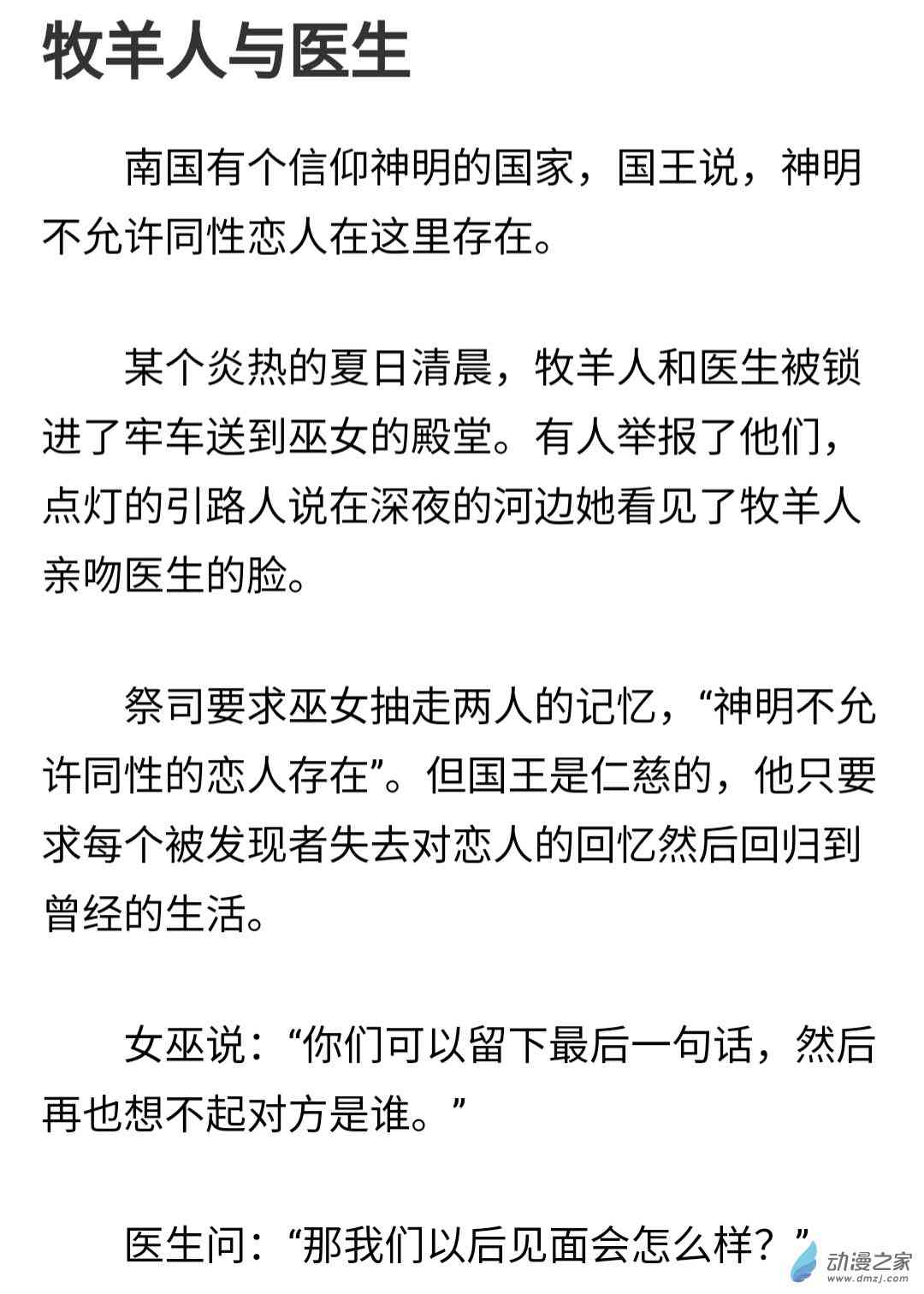 牧羊人与医生

南国有个信仰神明的国家，国王说，神明不允许同性恋人在这里存在。

某个炎热的夏日清晨，牧羊人和医生被锁进了牢车送到巫女的殿堂。有人举报了他们，点灯的引路人说在深夜的河边她看见了牧羊人亲吻医生的脸。

祭司要求巫女抽走两人的记忆，“神明不允许同性的恋人存在”。但国王是仁慈的，他只要求每个被发现者失去对恋人的回忆然后回归到曾经的生活。

女巫说：“你们可以留下最后一句话，然后再也想不起对方是谁。”

医生问：“那我们以后见面会怎么样？”

动漫之家
www.dmzj.com